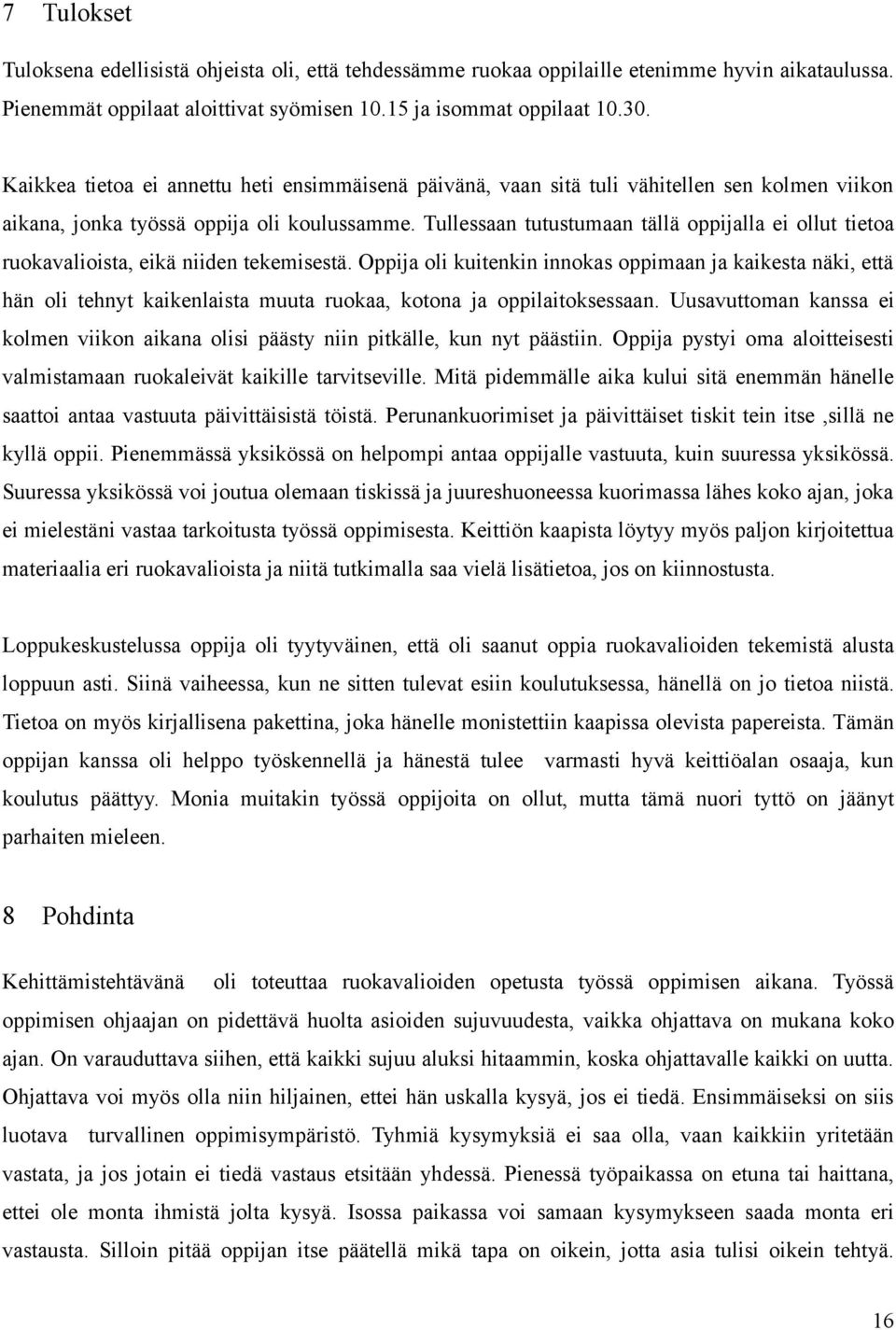 7 Tulokset

Tuloksena edellisistä ohjeista oli, että tehdessämme ruokaa oppilaille etenimme hyvin aikataulussa. Pienemmät oppilaat aloittivat syömisen 10.15 ja isommat oppilaat 10.30.

Kaikkea tietoa ei annettu heti ensimmäisenä päivänä, vaan sitä tuli vähitellen sen kolmen viikon aikana, jonka työssä oppija oli koulussamme. Tullessaan tutustumaan tällä oppijalla ei ollut tietoa ruokavalioista, eikä niiden tekemisestä. Oppija oli kuitenkin innokas oppimaan ja kaikesta näki, että hän oli tehnyt kaikenlaista muuta ruokaa, kotona ja oppilaitoksessaan. Uusavuttoman kanssa ei kolmen viikon aikana olisi päästy niin pitkälle, kun nyt päästiin. Oppija pystyi oma aloitteisesti valmistamaan ruokaleivät kaikille tarvitseville. Mitä pidemmälle aika kului sitä enemmän hänelle saattoi antaa vastuuta päivittäisistä töistä. Perunankuorimiset ja päivittäiset tiskit tein itse ,sillä ne kyllä oppii. Pienemmässä yksikössä on helpompi antaa oppijalle vastuuta, kuin suuressa yksikössä. Suuressa yksikössä voi joutua olemaan tiskissä ja juureshuoneessa kuorimassa lähes koko ajan, joka ei mielestäni vastaa tarkoitusta työssä oppimisesta. Keittiön kaapista löytyy myös paljon kirjoitettua materiaalia eri ruokavalioista ja niitä tutkimalla saa vielä lisätietoa, jos on kiinnostusta.

Loppukeskustelussa oppija oli tyytyväinen, että oli saanut oppia ruokavalioiden tekemistä alusta loppuun asti. Siinä vaiheessa, kun ne sitten tulevat esiin koulutuksessa, hänellä on jo tietoa niistä. Tietoa on myös kirjallisena pakettina, joka hänelle monistettiin kaapissa olevista papereista. Tämän oppijan kanssa oli helppo työskennellä ja hänestä tulee varmasti hyvä keittiöalan osaaja, kun koulutus päättyy. Monia muitakin työssä oppijoita on ollut, mutta tämä nuori tyttö on jäänyt parhaiten mieleen.

8 Pohdinta

Kehittämistehtävänä oli toteuttaa ruokavalioiden opetusta työssä oppimisen aikana. Työssä oppimisen ohjaajan on pidettävä huolta asioiden sujuvuudesta, vaikka ohjattava on mukana koko ajan. On varauduttava siihen, että kaikki sujuu aluksi hitaammin, koska ohjattavalle kaikki on uutta. Ohjattava voi myös olla niin hiljainen, ettei hän uskalla kysyä, jos ei tiedä. Ensimmäiseksi on siis luotava turvallinen oppimisympäristö. Tyhmiä kysymyksiä ei saa olla, vaan kaikkiin yritetään vastata, ja jos jotain ei tiedä vastaus etsitään yhdessä. Pienessä työpaikassa on etuna tai haittana, ettei ole monta ihmistä jolta kysyä. Isossa paikassa voi samaan kysymykseen saada monta eri vastausta. Silloin pitää oppijan itse päätellä mikä tapa on oikein, jotta asia tulisi oikein tehtyä.

16